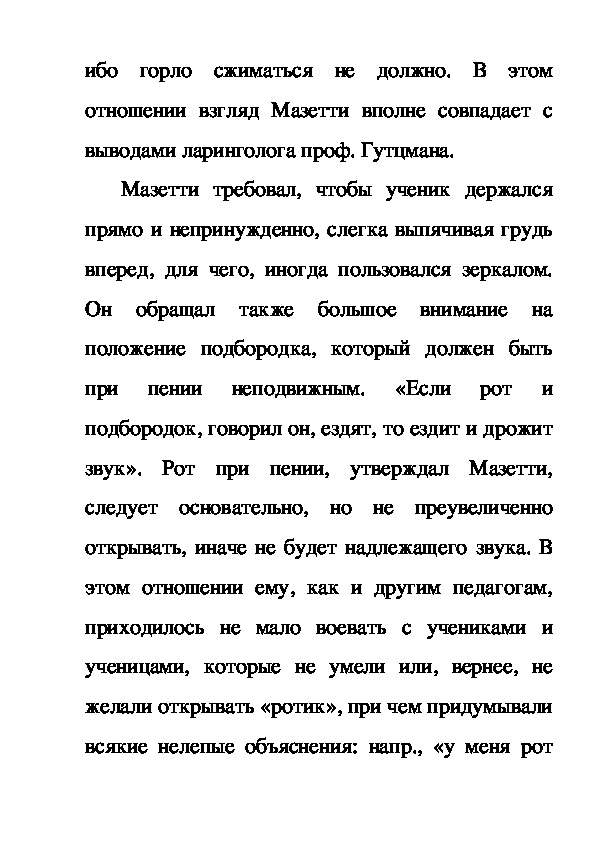 ибо горло сжиматься не должно. В этом отношении взгляд Мазетти вполне совпадает с выводами ларинголога проф. Гутцмана.

Мазетти требовал, чтобы ученик держался прямо и непринужденно, слегка выпячивая грудь вперед, для чего, иногда пользовался зеркалом. Он обращал также большое внимание на положение подбородка, который должен быть при пении неподвижным. «Если рот и подбородок, говорил он, ездят, то ездит и дрожит звук». Рот при пении, утверждал Мазетти, следует основательно, но не преувеличенно открывать, иначе не будет надлежащего звука. В этом отношении ему, как и другим педагогам, приходилось не мало воевать с учениками и ученицами, которые не умели или, вернее, не желали открывать «ротик», при чем придумывали всякие нелепые объяснения: напр., «у меня рот